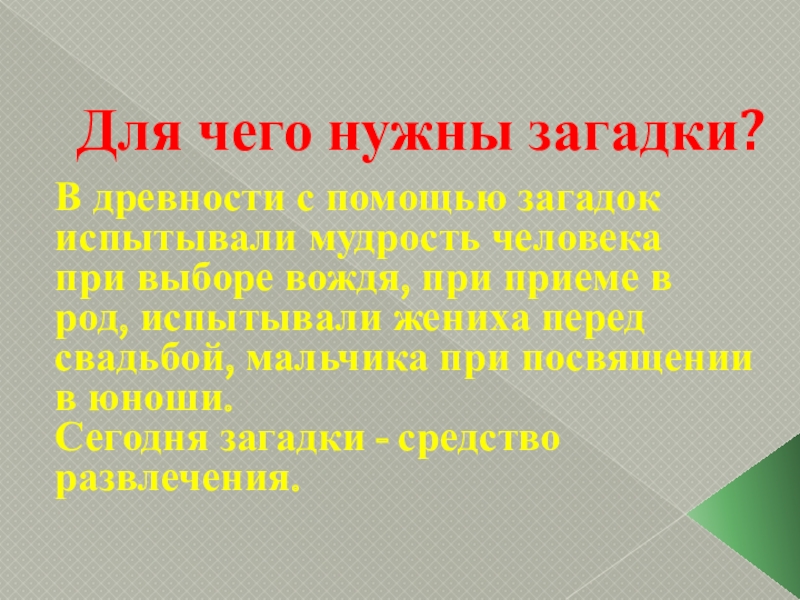 Для чего нужны загадки?

В древности с помощью загадок испытывали мудрость человека при выборе вождя, при приеме в род, испытывали жениха перед свадьбой, мальчика при посвящении в юноши.
Сегодня загадки - средство развлечения.